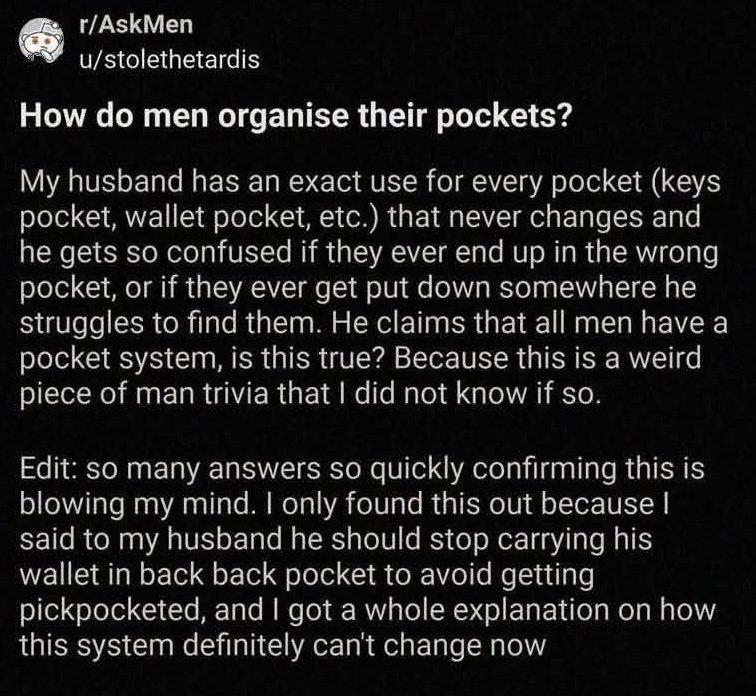 r/AskMen
u/stolethetardis

How do men organise their pockets?

My husband has an exact use for every pocket (keys pocket, wallet pocket, etc.) that never changes and he gets so confused if they ever end up in the wrong pocket, or if they ever get put down somewhere he struggles to find them. He claims that all men have a pocket system, is this true? Because this is a weird piece of man trivia that I did not know if so.

Edit: so many answers so quickly confirming this is blowing my mind. I only found this out because I said to my husband he should stop carrying his wallet in back back pocket to avoid getting pickpocketed, and I got a whole explanation on how this system definitely can't change now